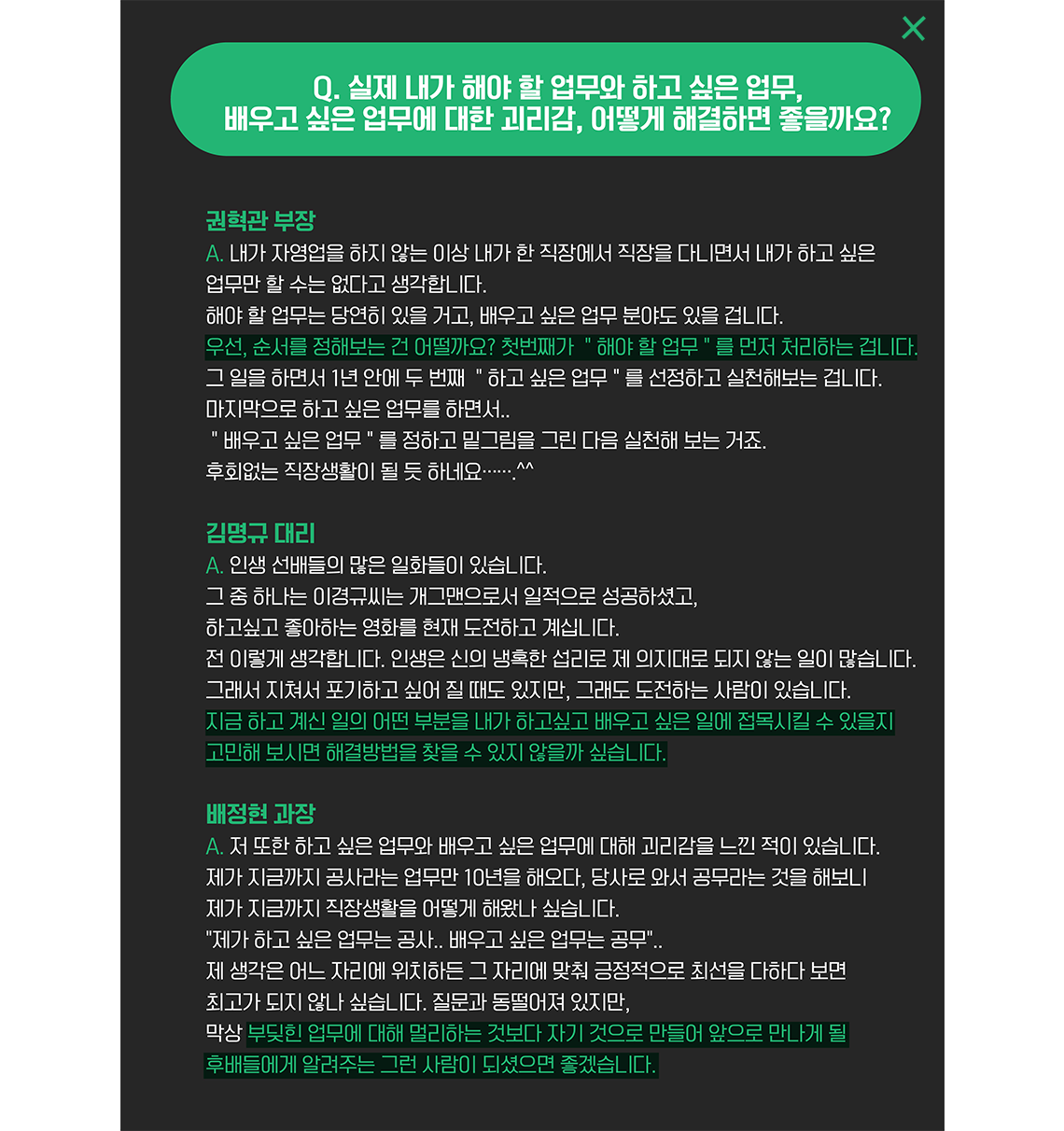 Q. 실제 내가 해야 할 업무와 하고 싶은 업무,
배우고 싶은 업무에 대한 괴리감, 어떻게 해결하면 좋을까요?

권혁관 부장
A. 내가 자영업을 하지 않는 이상 내가 한 직장에서 직장을 다니면서 내가 하고 싶은 업무만 할 수는 없다고 생각합니다.
해야 할 업무는 당연히 있을 거고, 배우고 싶은 업무 분야도 있을 겁니다.
우선, 순서를 정해보는 건 어떨까요? 첫번째가 " 해야 할 업무 " 를 먼저 처리하는 겁니다.
그 일을 하면서 1년 안에 두 번째 " 하고 싶은 업무 " 를 선정하고 실천해보는 겁니다.
마지막으로 하고 싶은 업무를 하면서..
" 배우고 싶은 업무 " 를 정하고 밑그림을 그린 다음 실천해 보는 거죠.
후회없는 직장생활이 될 듯 하네요…….^^

김명규 대리
A. 인생 선배들의 많은 일화들이 있습니다.
그 중 하나는 이경규씨는 개그맨으로서 일적으로 성공하셨고,
하고싶고 좋아하는 영화를 현재 도전하고 계십니다.
전 이렇게 생각합니다. 인생은 신의 냉혹한 섭리로 제 의지대로 되지 않는 일이 많습니다.
그래서 지쳐서 포기하고 싶어 질 때도 있지만, 그래도 도전하는 사람이 있습니다.
지금 하고 계신 일의 어떤 부분을 내가 하고싶고 배우고 싶은 일에 접목시킬 수 있을지 고민해 보시면 해결방법을 찾을 수 있지 않을까 싶습니다.

배정현 과장
A. 저 또한 하고 싶은 업무와 배우고 싶은 업무에 대해 괴리감을 느낀 적이 있습니다.
제가 지금까지 공사라는 업무만 10년을 해오다, 당사로 와서 공무라는 것을 해보니
제가 지금까지 직장생활을 어떻게 해왔나 싶습니다.
"제가 하고 싶은 업무는 공사.. 배우고 싶은 업무는 공무"..
제 생각은 어느 자리에 위치하든 그 자리에 맞춰 긍정적으로 최선을 다하다 보면
최고가 되지 않나 싶습니다. 질문과 동떨어져 있지만,
막상 부딪힌 업무에 대해 멀리하는 것보다 자기 것으로 만들어 앞으로 만나게 될
후배들에게 알려주는 그런 사람이 되셨으면 좋겠습니다.